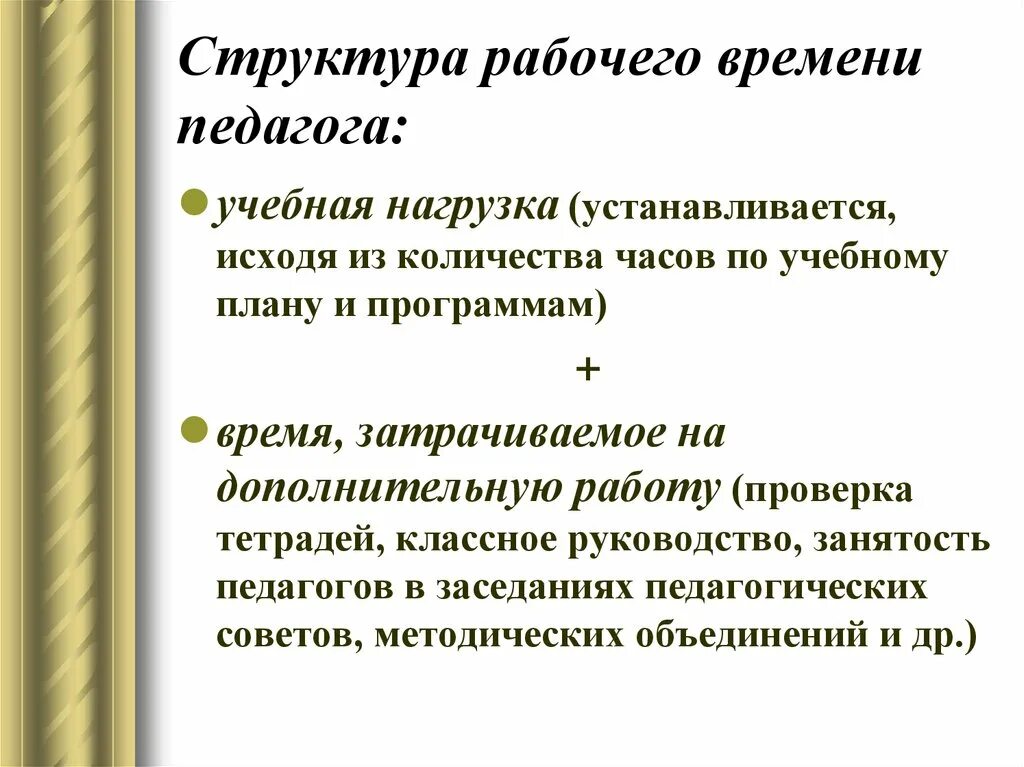 Структура рабочего времени педагога:

учебная нагрузка (устанавливается, исходя из количества часов по учебному плану и программам)

+

время, затрачиваемое на дополнительную работу (проверка тетрадей, классное руководство, занятость педагогов в заседаниях педагогических советов, методических объединений и др.)